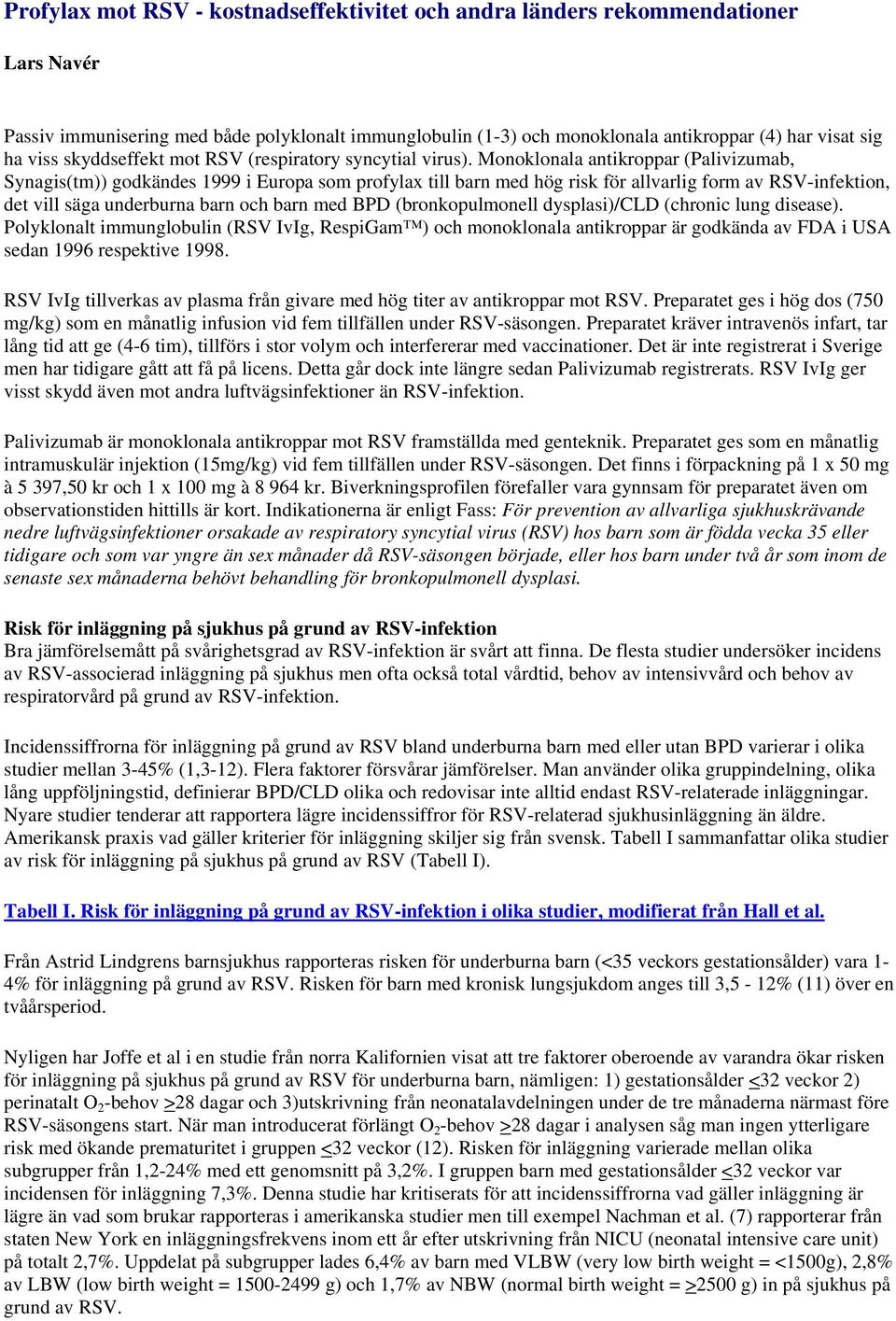 Profylax mot RSV - kostnadseffektivitet och andra länders rekommendationer

Lars Navér

Passiv immunisering med både polyklonalt immunglobulin (1-3) och monoklonala antikroppar (4) har visat sig ha viss skyddseffekt mot RSV (respiratory syncytial virus). Monoklonala antikroppar (Palivizumab, Synagis(tm)) godkändes 1999 i Europa som profylax till barn med hög risk för allvarlig form av RSV-infektion, det vill säga underburna barn och barn med BPD (bronkopulmonell dysplasi)/CLD (chronic lung disease). Polyklonalt immunglobulin (RSV IvIg, RespiGam™) och monoklonala antikroppar är godkända av FDA i USA sedan 1996 respektive 1998.

RSV IvIg tillverkas av plasma från givare med hög titer av antikroppar mot RSV. Preparatet ges i hög dos (750 mg/kg) som en månatlig infusion vid fem tillfällen under RSV-säsongen. Preparatet kräver intravenös infart, tar lång tid att ge (4-6 tim), tillförs i stor volym och interfererar med vaccinationer. Det är inte registrerat i Sverige men har tidigare gått att få på licens. Detta går dock inte längre sedan Palivizumab registrerats. RSV IvIg ger visst skydd även mot andra luftvägsinfektioner än RSV-infektion.

Palivizumab är monoklonala antikroppar mot RSV framställda med genteknik. Preparatet ges som en månatlig intramuskulär injektion (15mg/kg) vid fem tillfällen under RSV-säsongen. Det finns i förpackning på 1 x 50 mg à 5 397,50 kr och 1 x 100 mg à 8 964 kr. Biverkningsprofilen förefaller vara gynnsam för preparatet även om observationstiden hittills är kort. Indikationerna är enligt Fass: För prevention av allvarliga sjukhuskrävande nedre luftvägsinfektioner orsakade av respiratory syncytial virus (RSV) hos barn som är födda vecka 35 eller tidigare och som var yngre än sex månader då RSV-säsongen började, eller hos barn under två år som inom de senaste sex månaderna behövt behandling för bronkopulmonell dysplasi.

Risk för inläggning på sjukhus på grund av RSV-infektion
Bra jämförelsemått på svårighetsgrad av RSV-infektion är svårt att finna. De flesta studier undersöker incidens av RSV-associerad inläggning på sjukhus men ofta också total vårdtid, behov av intensivvård och behov av respiratorvård på grund av RSV-infektion.

Incidenssiffrorna för inläggning på grund av RSV bland underburna barn med eller utan BPD varierar i olika studier mellan 3-45% (1,3-12). Flera faktorer försvårar jämförelser. Man använder olika gruppindelning, olika lång uppföljningstid, definierar BPD/CLD olika och redovisar inte alltid endast RSV-relaterade inläggningar. Nyare studier tenderar att rapportera lägre incidenssiffror för RSV-relaterad sjukhusinläggning än äldre. Amerikansk praxis vad gäller kriterier för inläggning skiljer sig från svensk. Tabell I sammanfattar olika studier av risk för inläggning på sjukhus på grund av RSV (Tabell I).

Tabell I. Risk för inläggning på grund av RSV-infektion i olika studier, modifierat från Hall et al.

Från Astrid Lindgrens barnsjukhus rapporteras risken för underburna barn (<35 veckors gestationsålder) vara 1-4% för inläggning på grund av RSV. Risken för barn med kronisk lungsjukdom anges till 3,5 - 12% (11) över en tvåårsperiod.

Nyligen har Joffe et al i en studie från norra Kalifornien visat att tre faktorer oberoende av varandra ökar risken för inläggning på sjukhus på grund av RSV för underburna barn, nämligen: 1) gestationsålder $\leq$32 veckor 2) perinatalt $O_2$-behov $\geq$28 dagar och 3)utskrivning från neonatalavdelningen under de tre månaderna närmast före RSV-säsongens start. När man introducerat förlängt $O_2$-behov $\geq$28 dagar i analysen såg man ingen ytterligare risk med ökande prematuritet i gruppen $\leq$32 veckor (12). Risken för inläggning varierade mellan olika subgrupper från 1,2-24% med ett genomsnitt på 3,2%. I gruppen barn med gestationsålder $\leq$32 veckor var incidensen för inläggning 7,3%. Denna studie har kritiserats för att incidenssiffrorna vad gäller inläggning är lägre än vad som brukar rapporteras i amerikanska studier men till exempel Nachman et al. (7) rapporterar från staten New York en inläggningsfrekvens inom ett år efter utskrivning från NICU (neonatal intensive care unit) på totalt 2,7%. Uppdelat på subgrupper lades 6,4% av barn med VLBW (very low birth weight = <1500g), 2,8% av LBW (low birth weight = 1500-2499 g) och 1,7% av NBW (normal birth weight = $\geq$2500 g) in på sjukhus på grund av RSV.